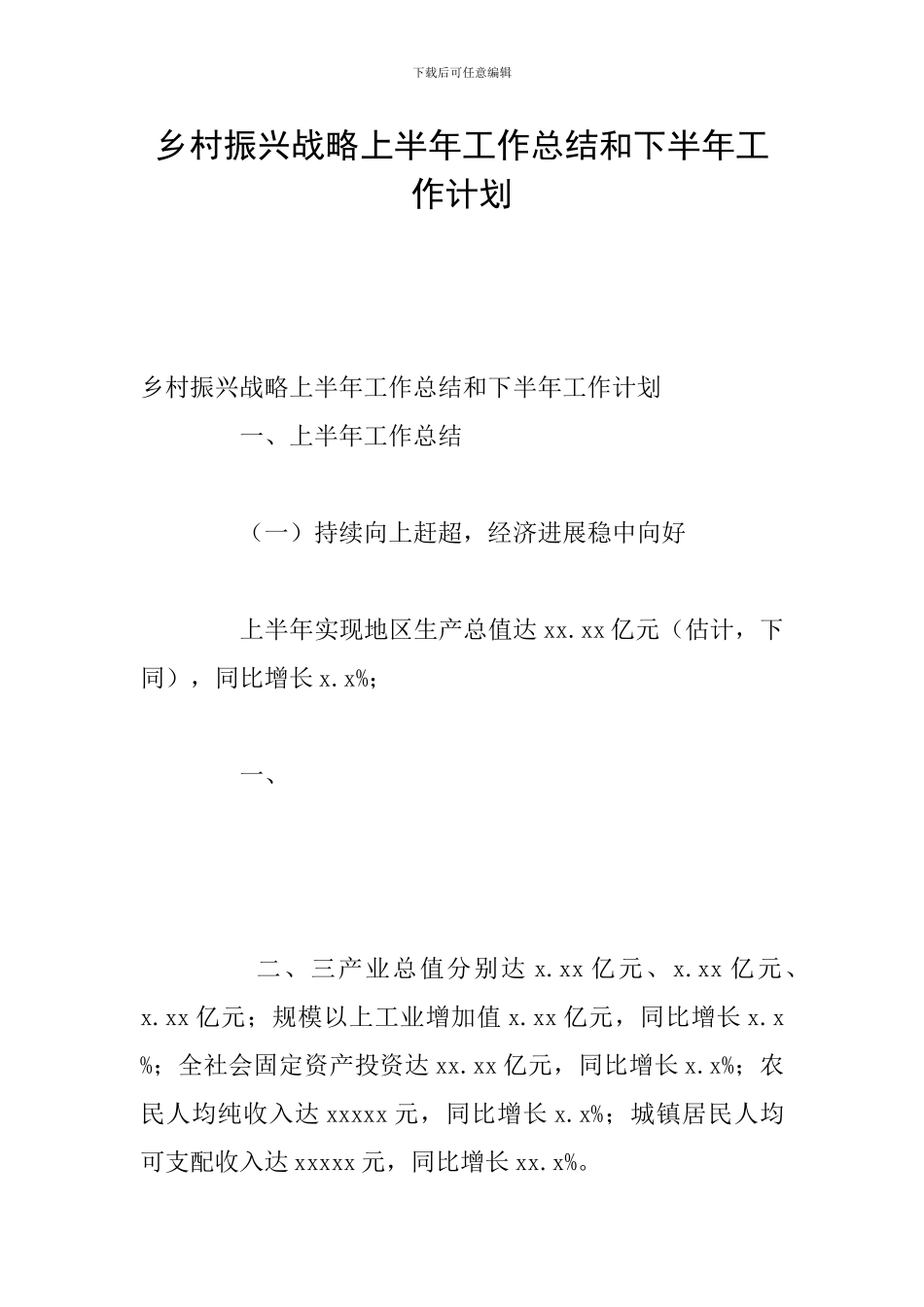 下载后可任意编辑

乡村振兴战略上半年工作总结和下半年工作计划

乡村振兴战略上半年工作总结和下半年工作计划

一、上半年工作总结

（一）持续向上赶超，经济进展稳中向好

上半年实现地区生产总值达 xx.xx 亿元（估计，下同），同比增长 x.x%；

一、

二、三产业总值分别达 x.xx 亿元、x.xx 亿元、x.xx 亿元；规模以上工业增加值 x.xx 亿元，同比增长 x.x%；全社会固定资产投资达 xx.xx 亿元，同比增长 x.x%；农民人均纯收入达 xxxxx 元，同比增长 x.x%；城镇居民人均可支配收入达 xxxxx 元，同比增长 xx.x%。